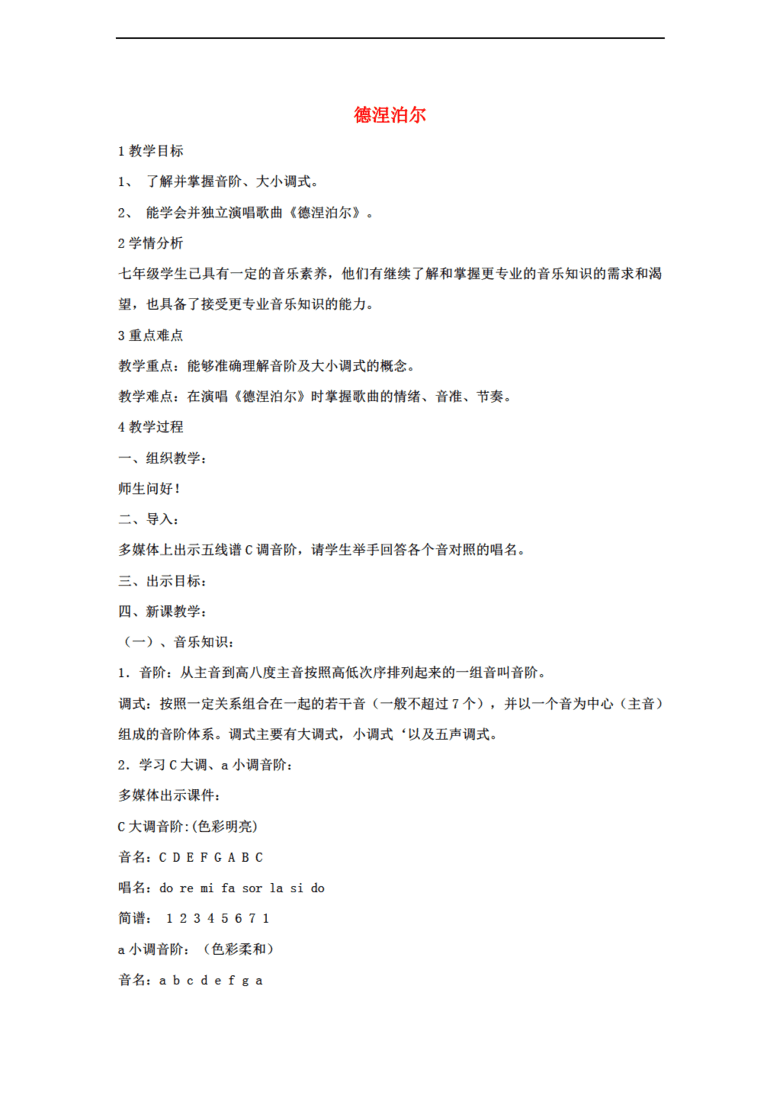 德涅泊尔

1教学目标

1、 了解并掌握音阶、大小调式。

2、 能学会并独立演唱歌曲《德涅泊尔》。

2学情分析

七年级学生已具有一定的音乐素养，他们有继续了解和掌握更专业的音乐知识的需求和渴望，也具备了接受更专业音乐知识的能力。

3重点难点

教学重点：能够准确理解音阶及大小调式的概念。

教学难点：在演唱《德涅泊尔》时掌握歌曲的情绪、音准、节奏。

4教学过程

一、组织教学：

师生问好！

二、导入：

多媒体上出示五线谱C调音阶，请学生举手回答各个音对照的唱名。

三、出示目标：

四、新课教学：

（一）、音乐知识：

1．音阶：从主音到高八度主音按照高低次序排列起来的一组音叫音阶。

调式：按照一定关系组合在一起的若干音（一般不超过7个），并以一个音为中心（主音）组成的音阶体系。调式主要有大调式，小调式‘以及五声调式。

2．学习C大调、a小调音阶：

多媒体出示课件：

C大调音阶:(色彩明亮)

音名：C D E F G A B C

唱名：do re mi fa sor la si do

简谱： 1 2 3 4 5 6 7 1

a小调音阶：（色彩柔和）

音名：a b c d e f g a